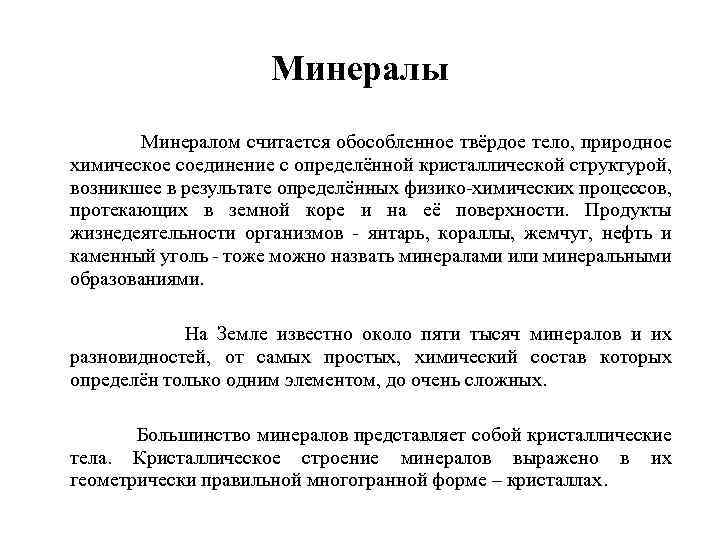 Минералы

Минералом считается обособленное твёрдое тело, природное химическое соединение с определённой кристаллической структурой, возникшее в результате определённых физико-химических процессов, протекающих в земной коре и на её поверхности. Продукты жизнедеятельности организмов - янтарь, кораллы, жемчуг, нефть и каменный уголь - тоже можно назвать минералами или минеральными образованиями.

На Земле известно около пяти тысяч минералов и их разновидностей, от самых простых, химический состав которых определён только одним элементом, до очень сложных.

Большинство минералов представляет собой кристаллические тела. Кристаллическое строение минералов выражено в их геометрически правильной многогранной форме – кристаллах.